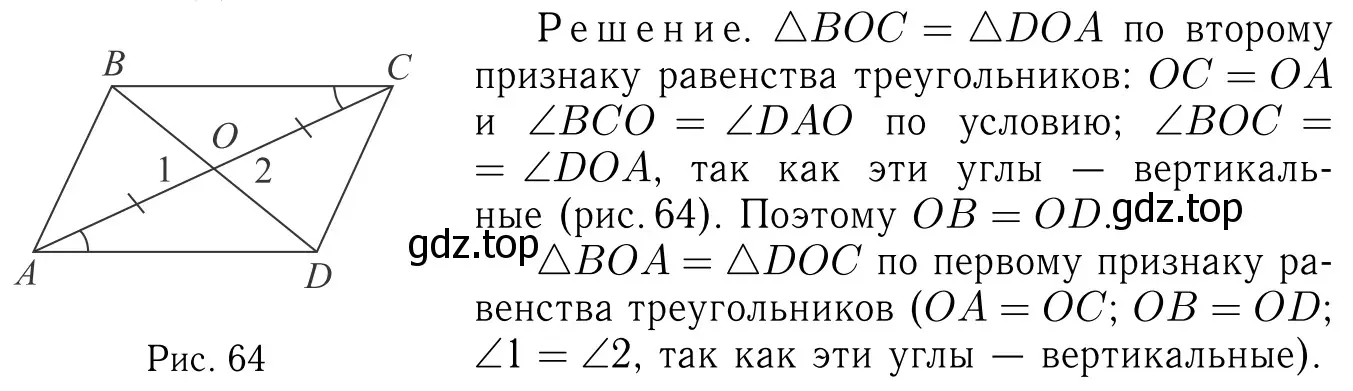 B
C
O
1
2
A
D
Рис. 64

Решение. $\triangle BOC = \triangle DOA$ по второму признаку равенства треугольников: $OC = OA$ и $\angle BCO = \angle DAO$ по условию; $\angle BOC = \angle DOA$, так как эти углы — вертикальные (рис. 64). Поэтому $OB = OD$. gdz.top

gdz.top $\triangle BOA = \triangle DOC$ по первому признаку равенства треугольников ($OA = OC$; $OB = OD$; $\angle 1 = \angle 2$, так как эти углы — вертикальные).